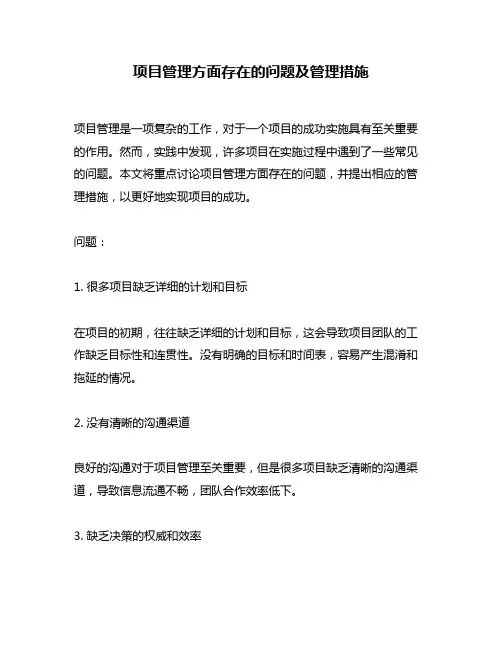 项目管理方面存在的问题及管理措施

项目管理是一项复杂的工作，对于一个项目的成功实施具有至关重要的作用。然而，实践中发现，许多项目在实施过程中遇到了一些常见的问题。本文将重点讨论项目管理方面存在的问题，并提出相应的管理措施，以更好地实现项目的成功。

问题：

1. 很多项目缺乏详细的计划和目标

在项目的初期，往往缺乏详细的计划和目标，这会导致项目团队的工作缺乏目标性和连贯性。没有明确的目标和时间表，容易产生混淆和拖延的情况。

2. 没有清晰的沟通渠道

良好的沟通对于项目管理至关重要，但是很多项目缺乏清晰的沟通渠道，导致信息流通不畅，团队合作效率低下。

3. 缺乏决策的权威和效率